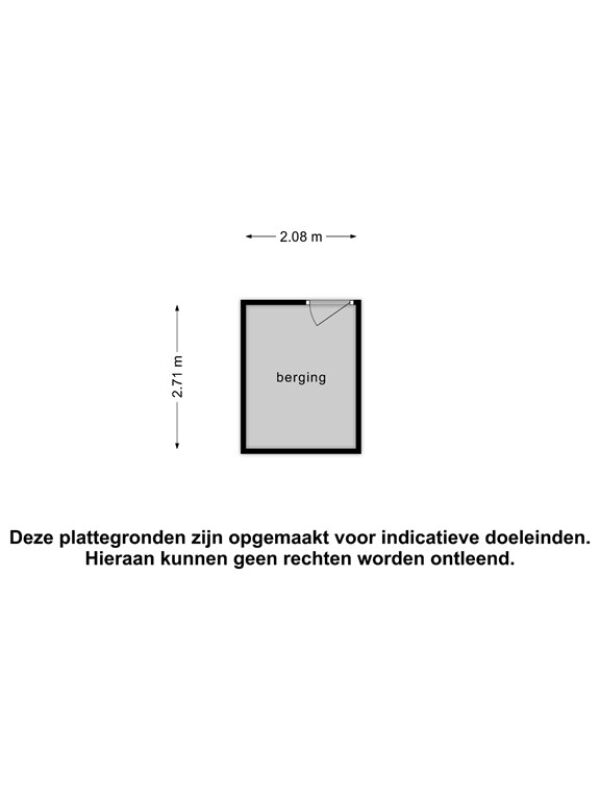 2.08 m

2.71 m

berging

Deze plattegronden zijn opgemaakt voor indicatieve doeleinden. Hieraan kunnen geen rechten worden ontleend.